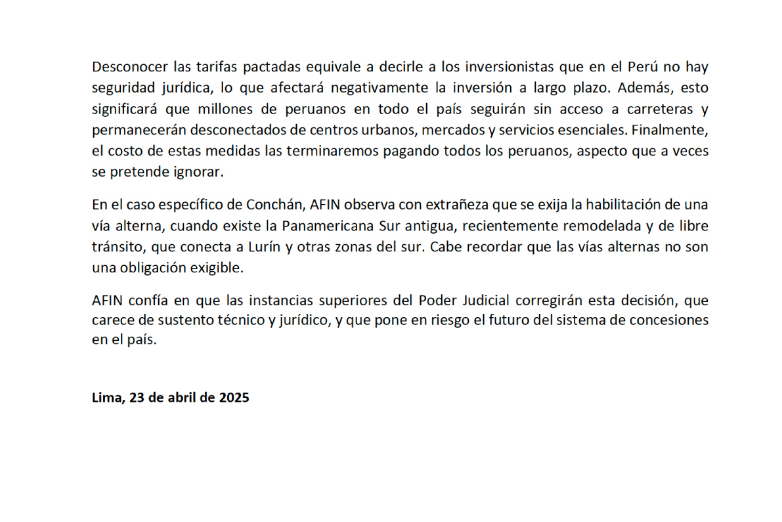 Desconocer las tarifas pactadas equivale a decirle a los inversionistas que en el Perú no hay seguridad jurídica, lo que afectará negativamente la inversión a largo plazo. Además, esto significará que millones de peruanos en todo el país seguirán sin acceso a carreteras y permanecerán desconectados de centros urbanos, mercados y servicios esenciales. Finalmente, el costo de estas medidas las terminaremos pagando todos los peruanos, aspecto que a veces se pretende ignorar.

En el caso específico de Conchán, AFIN observa con extrañeza que se exija la habilitación de una vía alterna, cuando existe la Panamericana Sur antigua, recientemente remodelada y de libre tránsito, que conecta a Lurín y otras zonas del sur. Cabe recordar que las vías alternas no son una obligación exigible.

AFIN confía en que las instancias superiores del Poder Judicial corregirán esta decisión, que carece de sustento técnico y jurídico, y que pone en riesgo el futuro del sistema de concesiones en el país.

Lima, 23 de abril de 2025